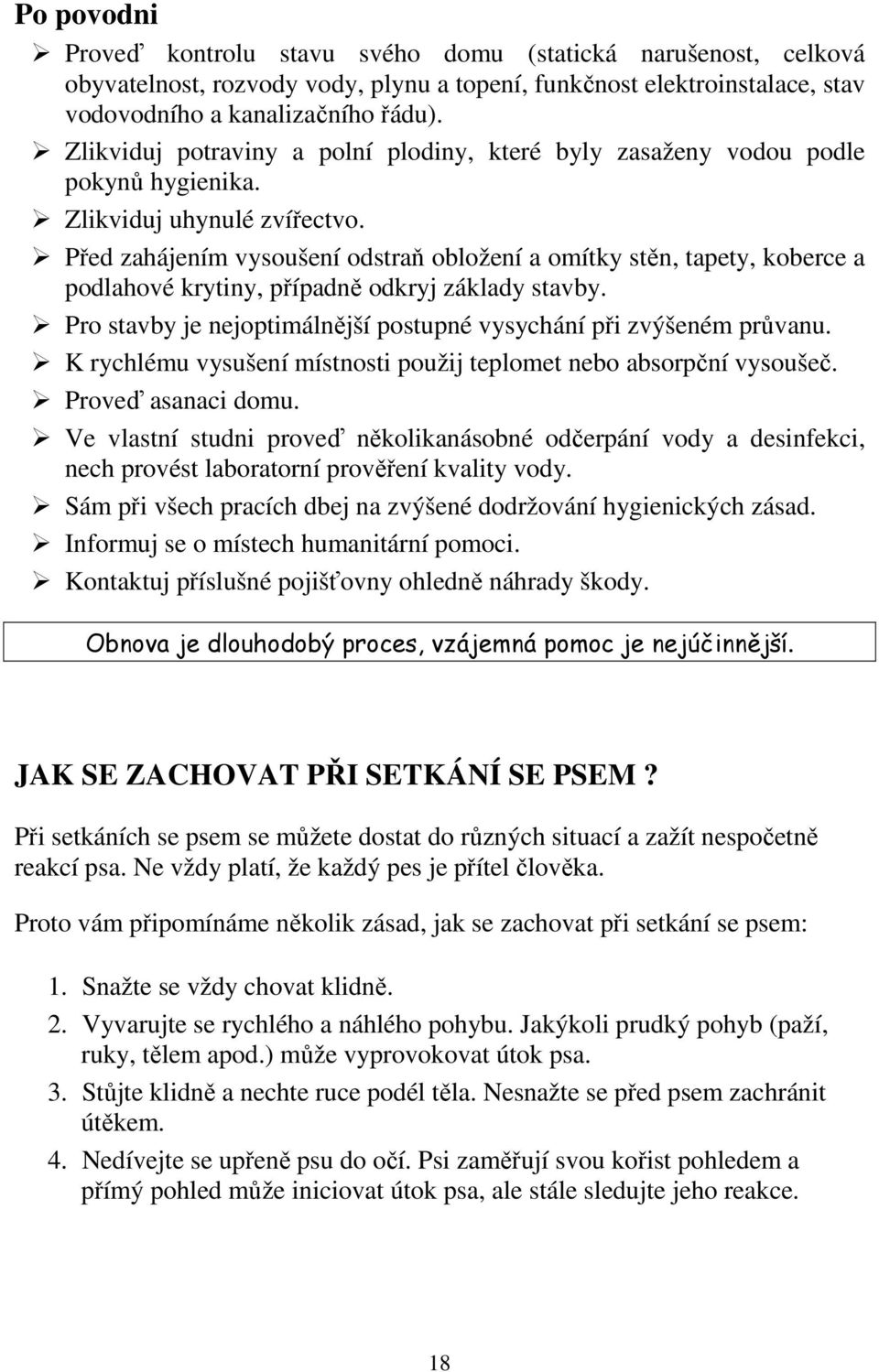 Po povodni

➢ Proveď kontrolu stavu svého domu (statická narušenost, celková obyvatelnost, rozvody vody, plynu a topení, funkčnost elektroinstalace, stav vodovodního a kanalizačního řádu).
➢ Zlikviduj potraviny a polní plodiny, které byly zasaženy vodou podle pokynů hygienika.
➢ Zlikviduj uhynulé zvířectvo.
➢ Před zahájením vysoušení odstraň obložení a omítky stěn, tapety, koberce a podlahové krytiny, případně odkryj základy stavby.
➢ Pro stavby je nejoptimálnější postupné vysychání při zvýšeném průvanu.
➢ K rychlému vysušení místnosti použij teplomet nebo absorpční vysoušeč.
➢ Proveď asanaci domu.
➢ Ve vlastní studni proveď několikanásobné odčerpání vody a desinfekci, nech provést laboratorní prověření kvality vody.
➢ Sám při všech pracích dbej na zvýšené dodržování hygienických zásad.
➢ Informuj se o místech humanitární pomoci.
➢ Kontaktuj příslušné pojišťovny ohledně náhrady škody.

Obnova je dlouhodobý proces, vzájemná pomoc je nejúčinnější.

JAK SE ZACHOVAT PŘI SETKÁNÍ SE PSEM ?

Při setkáních se psem se můžete dostat do různých situací a zažít nespočetně reakcí psa. Ne vždy platí, že každý pes je přítel člověka.

Proto vám připomínáme několik zásad, jak se zachovat při setkání se psem:

1. Snažte se vždy chovat klidně.
2. Vyvarujte se rychlého a náhlého pohybu. Jakýkoli prudký pohyb (paží, ruky, tělem apod.) může vyprovokovat útok psa.
3. Stůjte klidně a nechte ruce podél těla. Nesnažte se před psem zachránit útěkem.
4. Nedívejte se upřeně psu do očí. Psi zaměřují svou kořist pohledem a přímý pohled může iniciovat útok psa, ale stále sledujte jeho reakce.

18